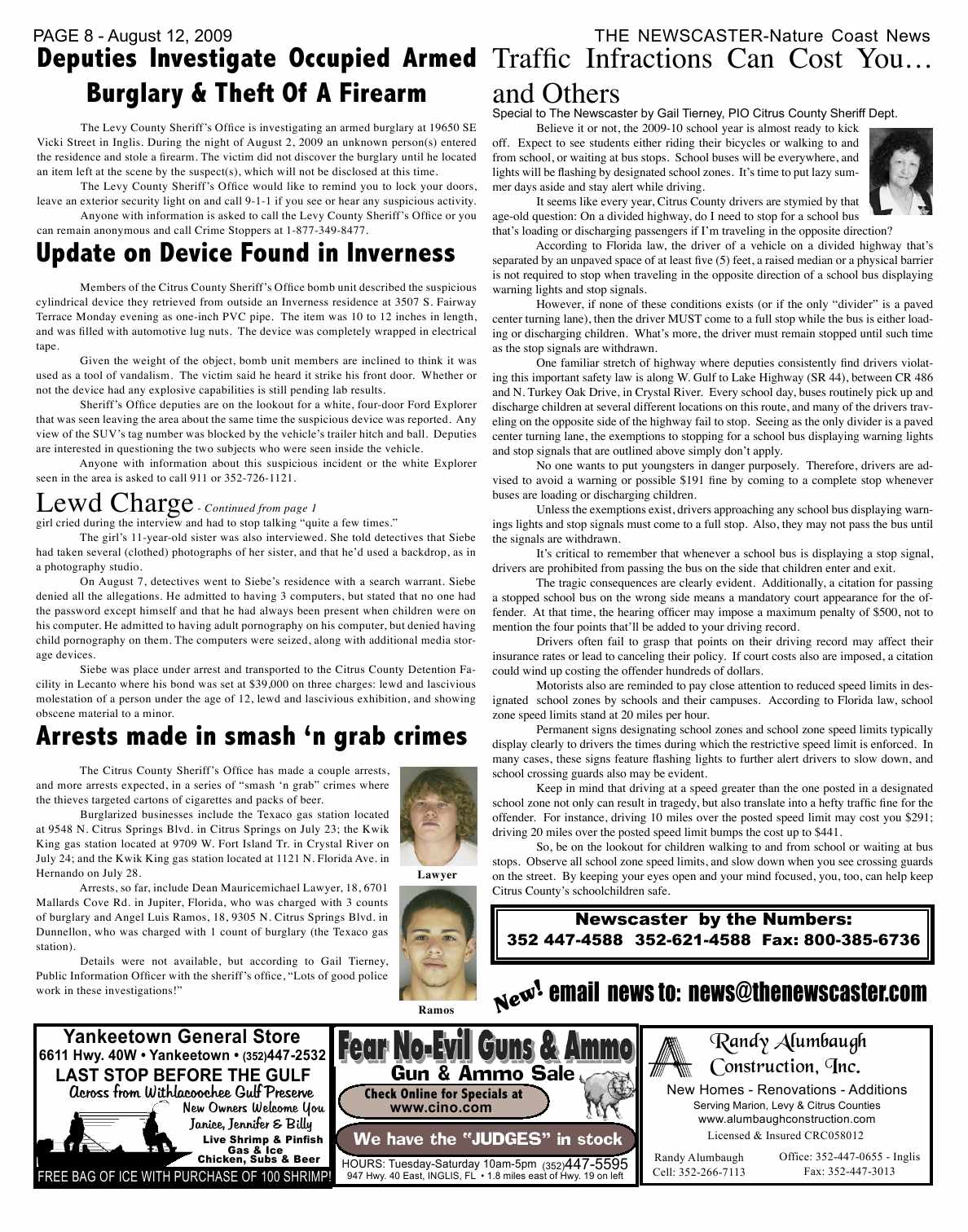 PAGE 8 - August 12, 2009

THE NEWSCASTER-Nature Coast News

Deputies Investigate Occupied Armed Burglary & Theft Of A Firearm

The Levy County Sheriff's Office is investigating an armed burglary at 19650 SE Vicki Street in Inglis. During the night of August 2, 2009 an unknown person(s) entered the residence and stole a firearm. The victim did not discover the burglary until he located an item left at the scene by the suspect(s), which will not be disclosed at this time.

The Levy County Sheriff's Office would like to remind you to lock your doors, leave an exterior security light on and call 9-1-1 if you see or hear any suspicious activity.

Anyone with information is asked to call the Levy County Sheriff's Office or you can remain anonymous and call Crime Stoppers at 1-877-349-8477.

Update on Device Found in Inverness

Members of the Citrus County Sheriff's Office bomb unit described the suspicious cylindrical device they retrieved from outside an Inverness residence at 3507 S. Fairway Terrace Monday evening as one-inch PVC pipe. The item was 10 to 12 inches in length, and was filled with automotive lug nuts. The device was completely wrapped in electrical tape.

Given the weight of the object, bomb unit members are inclined to think it was used as a tool of vandalism. The victim said he heard it strike his front door. Whether or not the device had any explosive capabilities is still pending lab results.

Sheriff's Office deputies are on the lookout for a white, four-door Ford Explorer that was seen leaving the area about the same time the suspicious device was reported. Any view of the SUV's tag number was blocked by the vehicle's trailer hitch and ball. Deputies are interested in questioning the two subjects who were seen inside the vehicle.

Anyone with information about this suspicious incident or the white Explorer seen in the area is asked to call 911 or 352-726-1121.

Lewd Charge - Continued from page 1

girl cried during the interview and had to stop talking "quite a few times."

The girl's 11-year-old sister was also interviewed. She told detectives that Siebe had taken several (clothed) photographs of her sister, and that he'd used a backdrop, as in a photography studio.

On August 7, detectives went to Siebe's residence with a search warrant. Siebe denied all the allegations. He admitted to having 3 computers, but stated that no one had the password except himself and that he had always been present when children were on his computer. He admitted to having adult pornography on his computer, but denied having child pornography on them. The computers were seized, along with additional media storage devices.

Siebe was place under arrest and transported to the Citrus County Detention Facility in Lecanto where his bond was set at $39,000 on three charges: lewd and lascivious molestation of a person under the age of 12, lewd and lascivious exhibition, and showing obscene material to a minor.

Arrests made in smash 'n grab crimes

The Citrus County Sheriff's Office has made a couple arrests, and more arrests expected, in a series of "smash 'n grab" crimes where the thieves targeted cartons of cigarettes and packs of beer.

Burglarized businesses include the Texaco gas station located at 9548 N. Citrus Springs Blvd. in Citrus Springs on July 23; the Kwik King gas station located at 9709 W. Fort Island Tr. in Crystal River on July 24; and the Kwik King gas station located at 1121 N. Florida Ave. in Hernando on July 28.

Arrests, so far, include Dean Mauricemichael Lawyer, 18, 6701 Mallards Cove Rd. in Jupiter, Florida, who was charged with 3 counts of burglary and Angel Luis Ramos, 18, 9305 N. Citrus Springs Blvd. in Dunnellon, who was charged with 1 count of burglary (the Texaco gas station).

Details were not available, but according to Gail Tierney, Public Information Officer with the sheriff's office, "Lots of good police work in these investigations!"

Lawyer

Ramos

Traffic Infractions Can Cost You… and Others

Special to The Newscaster by Gail Tierney, PIO Citrus County Sheriff Dept.

Believe it or not, the 2009-10 school year is almost ready to kick off. Expect to see students either riding their bicycles or walking to and from school, or waiting at bus stops. School buses will be everywhere, and lights will be flashing by designated school zones. It's time to put lazy summer days aside and stay alert while driving.

It seems like every year, Citrus County drivers are stymied by that age-old question: On a divided highway, do I need to stop for a school bus that's loading or discharging passengers if I'm traveling in the opposite direction?

According to Florida law, the driver of a vehicle on a divided highway that's separated by an unpaved space of at least five (5) feet, a raised median or a physical barrier is not required to stop when traveling in the opposite direction of a school bus displaying warning lights and stop signals.

However, if none of these conditions exists (or if the only "divider" is a paved center turning lane), then the driver MUST come to a full stop while the bus is either loading or discharging children. What's more, the driver must remain stopped until such time as the stop signals are withdrawn.

One familiar stretch of highway where deputies consistently find drivers violating this important safety law is along W. Gulf to Lake Highway (SR 44), between CR 486 and N. Turkey Oak Drive, in Crystal River. Every school day, buses routinely pick up and discharge children at several different locations on this route, and many of the drivers traveling on the opposite side of the highway fail to stop. Seeing as the only divider is a paved center turning lane, the exemptions to stopping for a school bus displaying warning lights and stop signals that are outlined above simply don't apply.

No one wants to put youngsters in danger purposely. Therefore, drivers are advised to avoid a warning or possible $191 fine by coming to a complete stop whenever buses are loading or discharging children.

Unless the exemptions exist, drivers approaching any school bus displaying warnings lights and stop signals must come to a full stop. Also, they may not pass the bus until the signals are withdrawn.

It's critical to remember that whenever a school bus is displaying a stop signal, drivers are prohibited from passing the bus on the side that children enter and exit.

The tragic consequences are clearly evident. Additionally, a citation for passing a stopped school bus on the wrong side means a mandatory court appearance for the offender. At that time, the hearing officer may impose a maximum penalty of $500, not to mention the four points that'll be added to your driving record.

Drivers often fail to grasp that points on their driving record may affect their insurance rates or lead to canceling their policy. If court costs also are imposed, a citation could wind up costing the offender hundreds of dollars.

Motorists also are reminded to pay close attention to reduced speed limits in designated school zones by schools and their campuses. According to Florida law, school zone speed limits stand at 20 miles per hour.

Permanent signs designating school zones and school zone speed limits typically display clearly to drivers the times during which the restrictive speed limit is enforced. In many cases, these signs feature flashing lights to further alert drivers to slow down, and school crossing guards also may be evident.

Keep in mind that driving at a speed greater than the one posted in a designated school zone not only can result in tragedy, but also translate into a hefty traffic fine for the offender. For instance, driving 10 miles over the posted speed limit may cost you $291; driving 20 miles over the posted speed limit bumps the cost up to $441.

So, be on the lookout for children walking to and from school or waiting at bus stops. Observe all school zone speed limits, and slow down when you see crossing guards on the street. By keeping your eyes open and your mind focused, you, too, can help keep Citrus County's schoolchildren safe.

Newscaster by the Numbers:
352 447-4588 352-621-4588 Fax: 800-385-6736

New! email news to: news@thenewscaster.com

Yankeetown General Store
6611 Hwy. 40W • Yankeetown • (352)447-2532
LAST STOP BEFORE THE GULF
Across from Withlacoochee Gulf Preserve
New Owners Welcome You
Janice, Jennifer & Billy
Live Shrimp & Pinfish
Gas & Ice
Chicken, Subs & Beer
FREE BAG OF ICE WITH PURCHASE OF 100 SHRIMP!

Fear No-Evil Guns & Ammo
Gun & Ammo Sale
Check Online for Specials at www.cino.com
We have the "JUDGES" in stock
HOURS: Tuesday-Saturday 10am-5pm (352)447-5595
947 Hwy. 40 East, INGLIS, FL • 1.8 miles east of Hwy. 19 on left

Randy Alumbaugh Construction, Inc.
New Homes - Renovations - Additions
Serving Marion, Levy & Citrus Counties
www.alumbaughconstruction.com
Licensed & Insured CRC058012
Randy Alumbaugh
Cell: 352-266-7113
Office: 352-447-0655 - Inglis
Fax: 352-447-3013